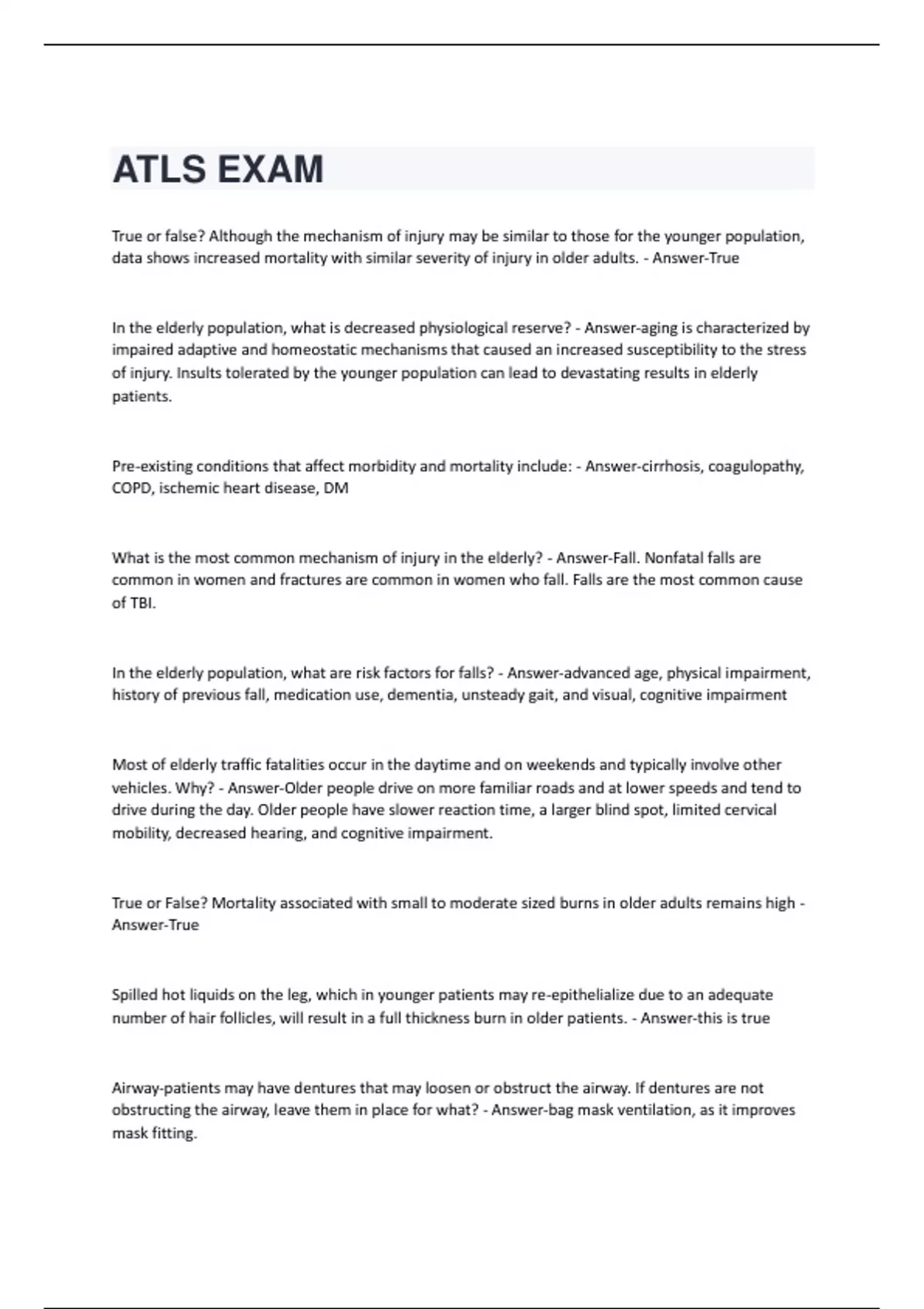 ATLS EXAM

True or false? Although the mechanism of injury may be similar to those for the younger population, data shows increased mortality with similar severity of injury in older adults. - Answer-True

In the elderly population, what is decreased physiological reserve? - Answer-aging is characterized by impaired adaptive and homeostatic mechanisms that caused an increased susceptibility to the stress of injury. Insults tolerated by the younger population can lead to devastating results in elderly patients.

Pre-existing conditions that affect morbidity and mortality include: - Answer-cirrhosis, coagulopathy, COPD, ischemic heart disease, DM

What is the most common mechanism of injury in the elderly? - Answer-Fall. Nonfatal falls are common in women and fractures are common in women who fall. Falls are the most common cause of TBI.

In the elderly population, what are risk factors for falls? - Answer-advanced age, physical impairment, history of previous fall, medication use, dementia, unsteady gait, and visual, cognitive impairment

Most of elderly traffic fatalities occur in the daytime and on weekends and typically involve other vehicles. Why? - Answer-Older people drive on more familiar roads and at lower speeds and tend to drive during the day. Older people have slower reaction time, a larger blind spot, limited cervical mobility, decreased hearing, and cognitive impairment.

True or False? Mortality associated with small to moderate sized burns in older adults remains high - Answer-True

Spilled hot liquids on the leg, which in younger patients may re-epithelialize due to an adequate number of hair follicles, will result in a full thickness burn in older patients. - Answer-this is true

Airway-patients may have dentures that may loosen or obstruct the airway. If dentures are not obstructing the airway, leave them in place for what? - Answer-bag mask ventilation, as it improves mask fitting.